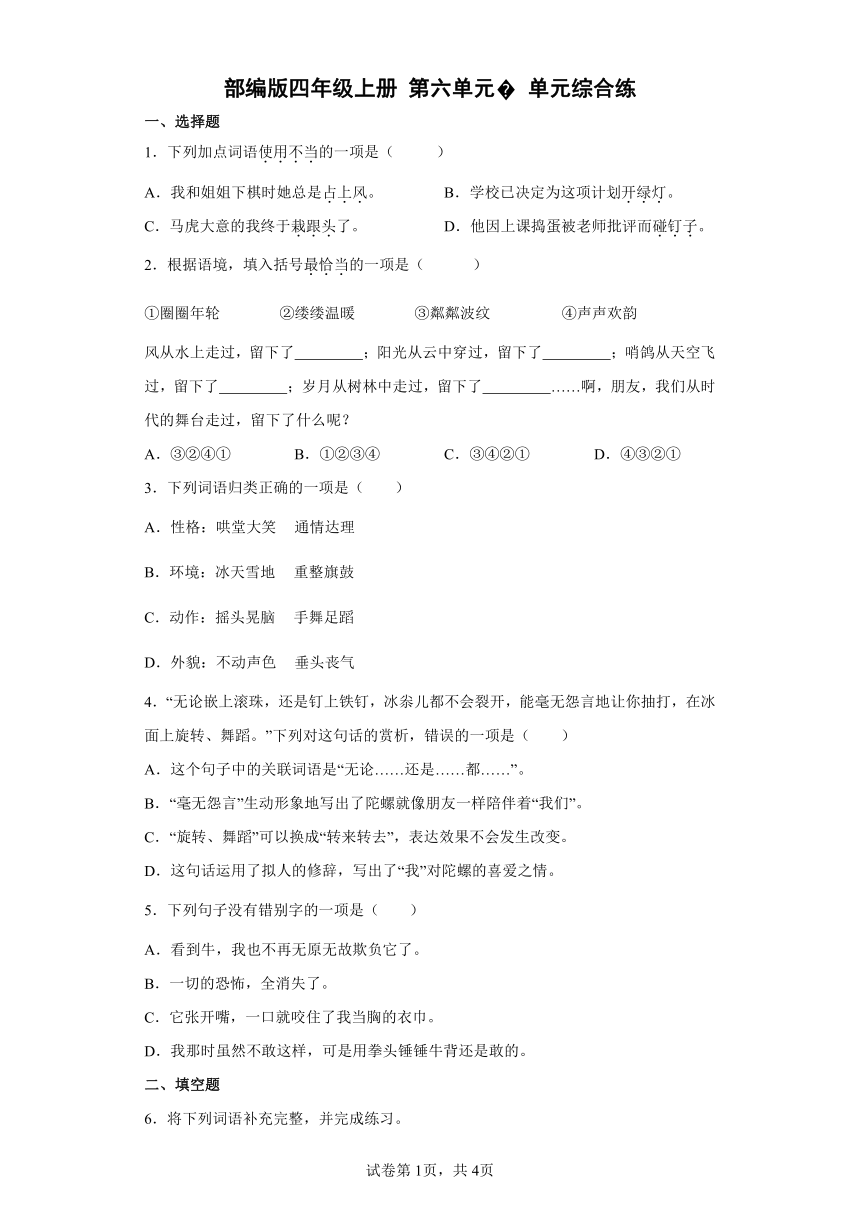 部编版四年级上册 第六单元� 单元综合练

一、选择题

1．下列加点词语使用不当的一项是（　　）

A．我和姐姐下棋时她总是占上风。　　B．学校已决定为这项计划开绿灯。

C．马虎大意的我终于栽跟头了。　　D．他因上课捣蛋被老师批评而碰钉子。

2．根据语境，填入括号最恰当的一项是（　　）

①圈圈年轮　　②缕缕温暖　　③粼粼波纹　　④声声欢韵

风从水上走过，留下了_________；阳光从云中穿过，留下了_________；哨鸽从天空飞过，留下了_________；岁月从树林中走过，留下了_________……啊，朋友，我们从时代的舞台走过，留下了什么呢？

A．③②④①　　B．①②③④　　C．③④②①　　D．④③②①

3．下列词语归类正确的一项是（　　）

A．性格：哄堂大笑　通情达理

B．环境：冰天雪地　重整旗鼓

C．动作：摇头晃脑　手舞足蹈

D．外貌：不动声色　垂头丧气

4．“无论嵌上滚珠，还是钉上铁钉，冰尜儿都不会裂开，能毫无怨言地让你抽打，在冰面上旋转、舞蹈。”下列对这句话的赏析，错误的一项是（　　）

A．这个句子中的关联词语是“无论……还是……都……”。

B．“毫无怨言”生动形象地写出了陀螺就像朋友一样陪伴着“我们”。

C．“旋转、舞蹈”可以换成“转来转去”，表达效果不会发生改变。

D．这句话运用了拟人的修辞，写出了“我”对陀螺的喜爱之情。

5．下列句子没有错别字的一项是（　　）

A．看到牛，我也不再无原无故欺负它了。

B．一切的恐怖，全消失了。

C．它张开嘴，一口就咬住了我当胸的衣巾。

D．我那时虽然不敢这样，可是用拳头锤锤牛背还是敢的。

二、填空题

6．将下列词语补充完整，并完成练习。

试卷第1页，共4页